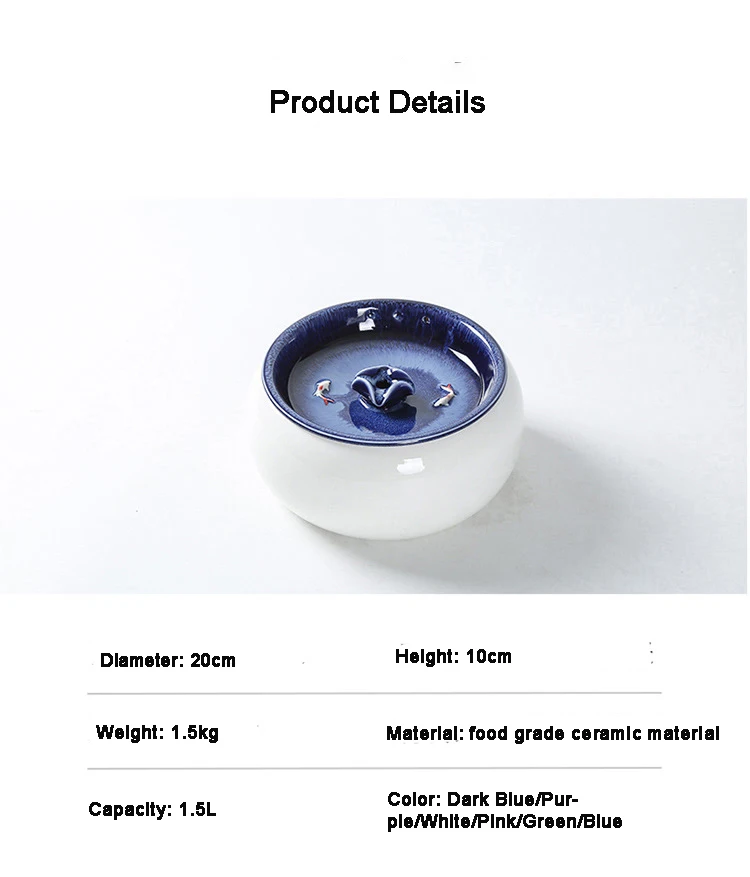 Product Details

Diameter: 20cm

Height: 10cm

Weight: 1.5kg

Material: food grade ceramic material

Capacity: 1.5L

Color: Dark Blue/Purple/White/Pink/Green/Blue